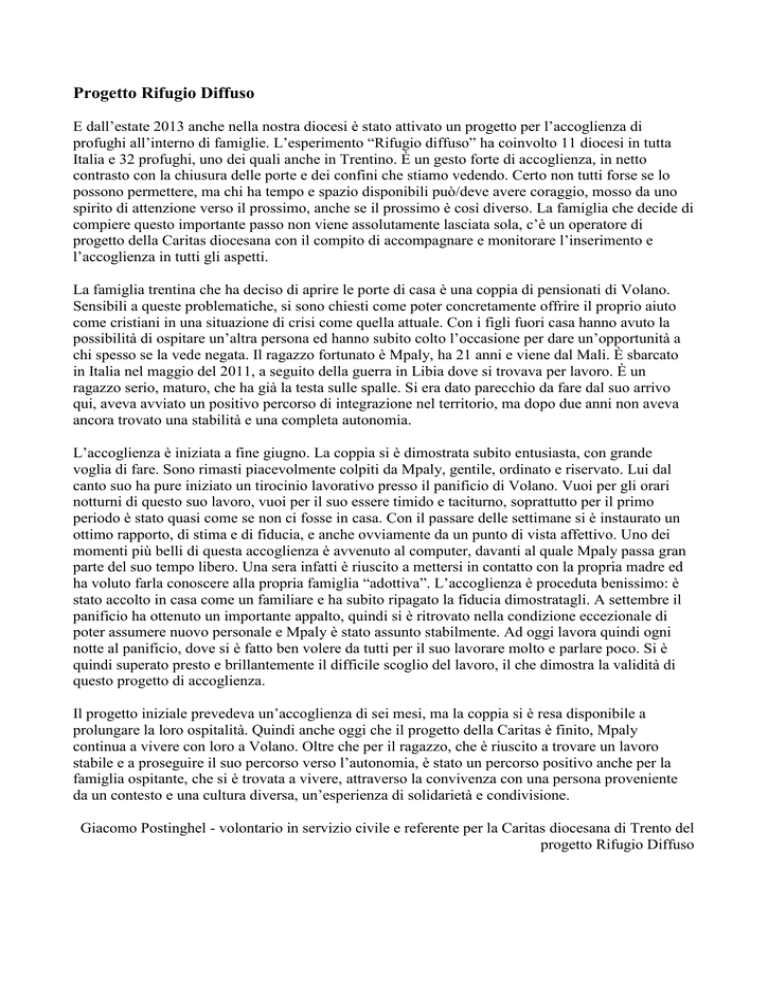 Progetto Rifugio Diffuso

E dall'estate 2013 anche nella nostra diocesi è stato attivato un progetto per l'accoglienza di profughi all'interno di famiglie. L'esperimento "Rifugio diffuso" ha coinvolto 11 diocesi in tutta Italia e 32 profughi, uno dei quali anche in Trentino. È un gesto forte di accoglienza, in netto contrasto con la chiusura delle porte e dei confini che stiamo vedendo. Certo non tutti forse se lo possono permettere, ma chi ha tempo e spazio disponibili può/deve avere coraggio, mosso da uno spirito di attenzione verso il prossimo, anche se il prossimo è così diverso. La famiglia che decide di compiere questo importante passo non viene assolutamente lasciata sola, c'è un operatore di progetto della Caritas diocesana con il compito di accompagnare e monitorare l'inserimento e l'accoglienza in tutti gli aspetti.

La famiglia trentina che ha deciso di aprire le porte di casa è una coppia di pensionati di Volano. Sensibili a queste problematiche, si sono chiesti come poter concretamente offrire il proprio aiuto come cristiani in una situazione di crisi come quella attuale. Con i figli fuori casa hanno avuto la possibilità di ospitare un'altra persona ed hanno subito colto l'occasione per dare un'opportunità a chi spesso se la vede negata. Il ragazzo fortunato è Mpaly, ha 21 anni e viene dal Mali. È sbarcato in Italia nel maggio del 2011, a seguito della guerra in Libia dove si trovava per lavoro. È un ragazzo serio, maturo, che ha già la testa sulle spalle. Si era dato parecchio da fare dal suo arrivo qui, aveva avviato un positivo percorso di integrazione nel territorio, ma dopo due anni non aveva ancora trovato una stabilità e una completa autonomia.

L'accoglienza è iniziata a fine giugno. La coppia si è dimostrata subito entusiasta, con grande voglia di fare. Sono rimasti piacevolmente colpiti da Mpaly, gentile, ordinato e riservato. Lui dal canto suo ha pure iniziato un tirocinio lavorativo presso il panificio di Volano. Vuoi per gli orari notturni di questo suo lavoro, vuoi per il suo essere timido e taciturno, soprattutto per il primo periodo è stato quasi come se non ci fosse in casa. Con il passare delle settimane si è instaurato un ottimo rapporto, di stima e di fiducia, e anche ovviamente da un punto di vista affettivo. Uno dei momenti più belli di questa accoglienza è avvenuto al computer, davanti al quale Mpaly passa gran parte del suo tempo libero. Una sera infatti è riuscito a mettersi in contatto con la propria madre ed ha voluto farla conoscere alla propria famiglia "adottiva". L'accoglienza è proceduta benissimo: è stato accolto in casa come un familiare e ha subito ripagato la fiducia dimostratagli. A settembre il panificio ha ottenuto un importante appalto, quindi si è ritrovato nella condizione eccezionale di poter assumere nuovo personale e Mpaly è stato assunto stabilmente. Ad oggi lavora quindi ogni notte al panificio, dove si è fatto ben volere da tutti per il suo lavorare molto e parlare poco. Si è quindi superato presto e brillantemente il difficile scoglio del lavoro, il che dimostra la validità di questo progetto di accoglienza.

Il progetto iniziale prevedeva un'accoglienza di sei mesi, ma la coppia si è resa disponibile a prolungare la loro ospitalità. Quindi anche oggi che il progetto della Caritas è finito, Mpaly continua a vivere con loro a Volano. Oltre che per il ragazzo, che è riuscito a trovare un lavoro stabile e a proseguire il suo percorso verso l'autonomia, è stato un percorso positivo anche per la famiglia ospitante, che si è trovata a vivere, attraverso la convivenza con una persona proveniente da un contesto e una cultura diversa, un'esperienza di solidarietà e condivisione.

Giacomo Postinghel - volontario in servizio civile e referente per la Caritas diocesana di Trento del progetto Rifugio Diffuso